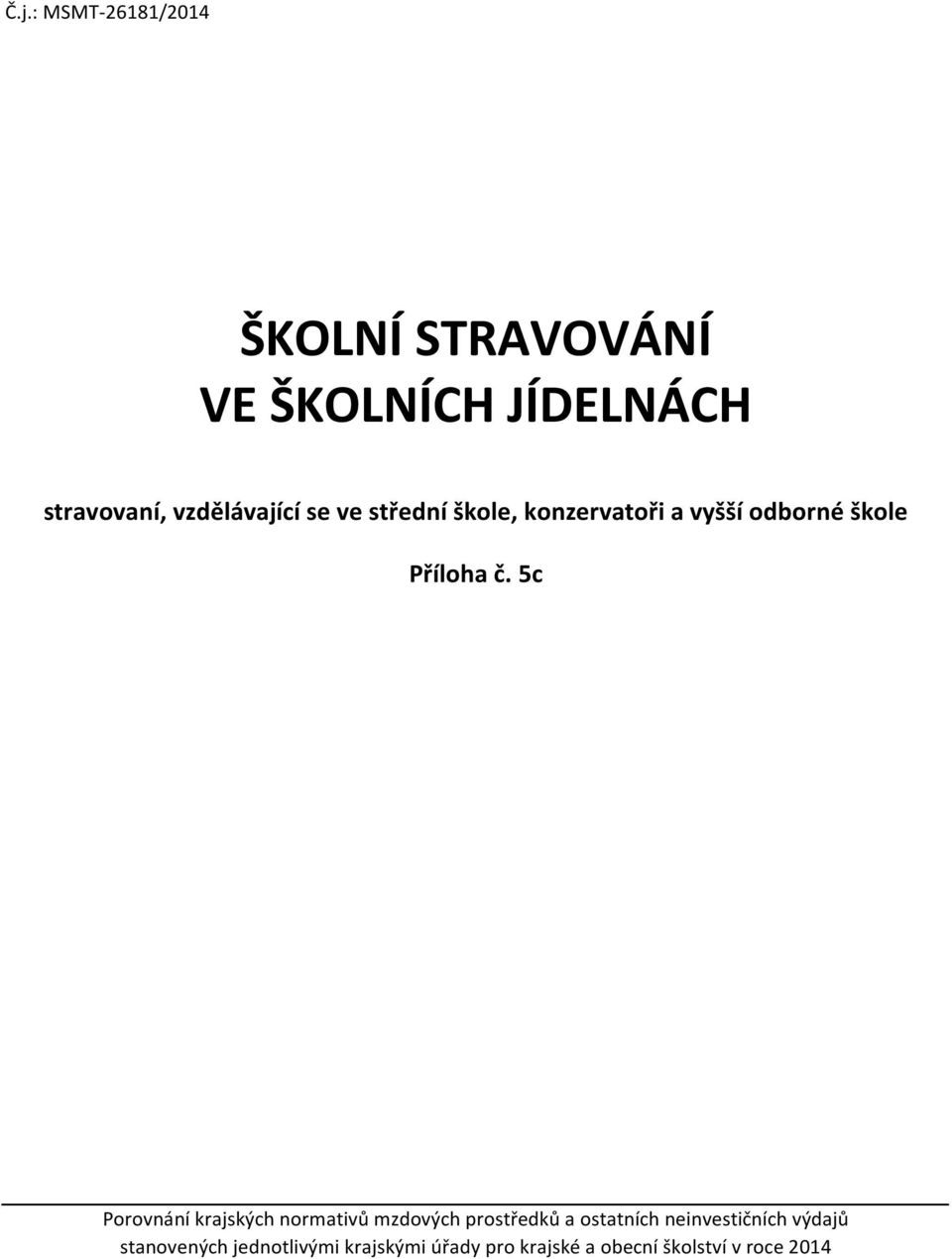 Č.j.: MSMT-26181/2014

ŠKOLNÍ STRAVOVÁNÍ
VE ŠKOLNÍCH JÍDELNÁCH

stravovaní, vzdělávající se ve střední škole, konzervatoři a vyšší odborné škole

Příloha č. 5c

Porovnání krajských normativů mzdových prostředků a ostatních neinvestičních výdajů stanovených jednotlivými krajskými úřady pro krajské a obecní školství v roce 2014